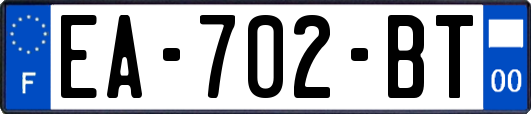 F
EA-702-BT
00